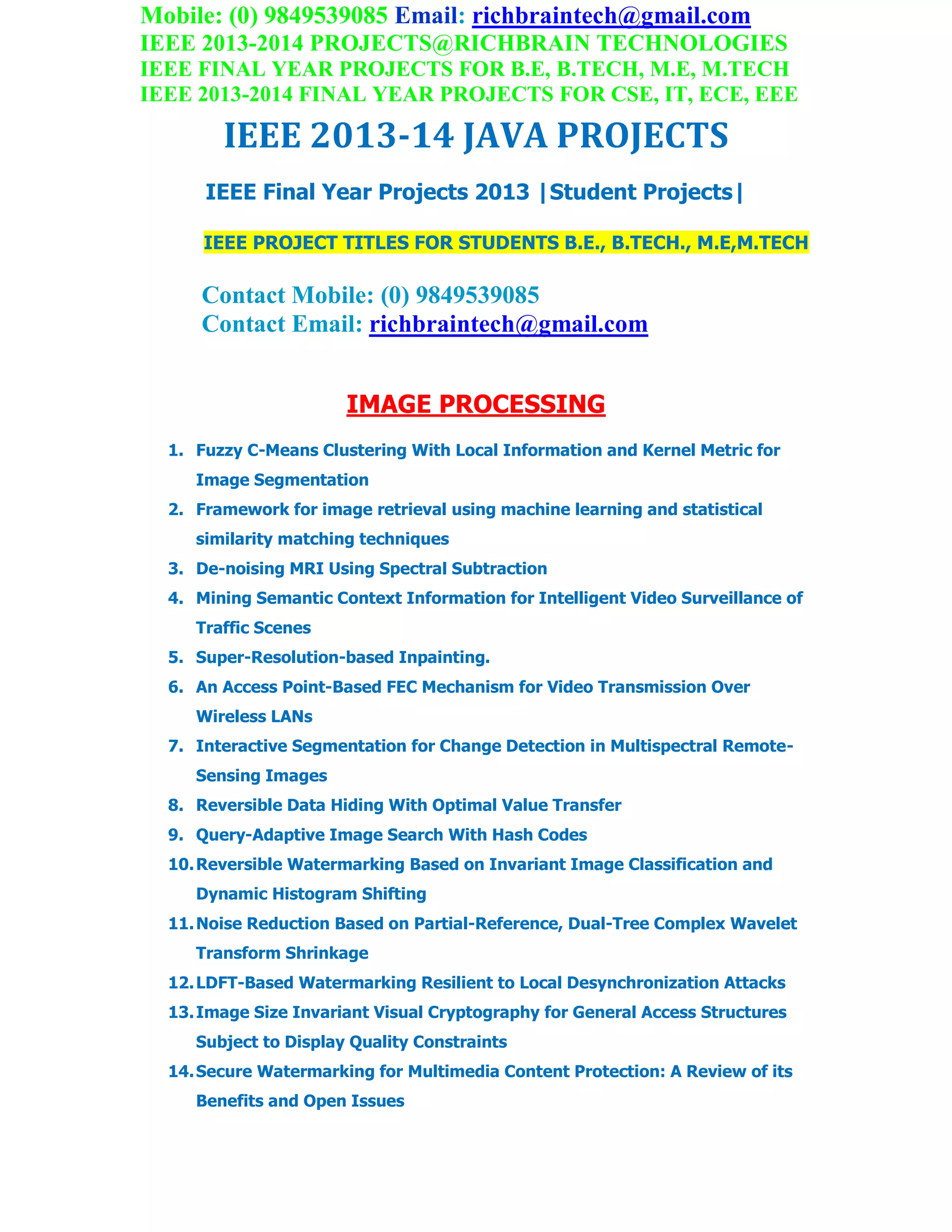 Mobile: (0) 9849539085 Email: richbraintech@gmail.com
IEEE 2013-2014 PROJECTS@RICHBRAIN TECHNOLOGIES
IEEE FINAL YEAR PROJECTS FOR B.E, B.TECH, M.E, M.TECH
IEEE 2013-2014 FINAL YEAR PROJECTS FOR CSE, IT, ECE, EEE

IEEE 2013-14 JAVA PROJECTS

IEEE Final Year Projects 2013 |Student Projects|

IEEE PROJECT TITLES FOR STUDENTS B.E., B.TECH., M.E,M.TECH

Contact Mobile: (0) 9849539085
Contact Email: richbraintech@gmail.com

IMAGE PROCESSING

1. Fuzzy C-Means Clustering With Local Information and Kernel Metric for Image Segmentation
2. Framework for image retrieval using machine learning and statistical similarity matching techniques
3. De-noising MRI Using Spectral Subtraction
4. Mining Semantic Context Information for Intelligent Video Surveillance of Traffic Scenes
5. Super-Resolution-based Inpainting.
6. An Access Point-Based FEC Mechanism for Video Transmission Over Wireless LANs
7. Interactive Segmentation for Change Detection in Multispectral Remote-Sensing Images
8. Reversible Data Hiding With Optimal Value Transfer
9. Query-Adaptive Image Search With Hash Codes
10. Reversible Watermarking Based on Invariant Image Classification and Dynamic Histogram Shifting
11. Noise Reduction Based on Partial-Reference, Dual-Tree Complex Wavelet Transform Shrinkage
12. LDFT-Based Watermarking Resilient to Local Desynchronization Attacks
13. Image Size Invariant Visual Cryptography for General Access Structures Subject to Display Quality Constraints
14. Secure Watermarking for Multimedia Content Protection: A Review of its Benefits and Open Issues